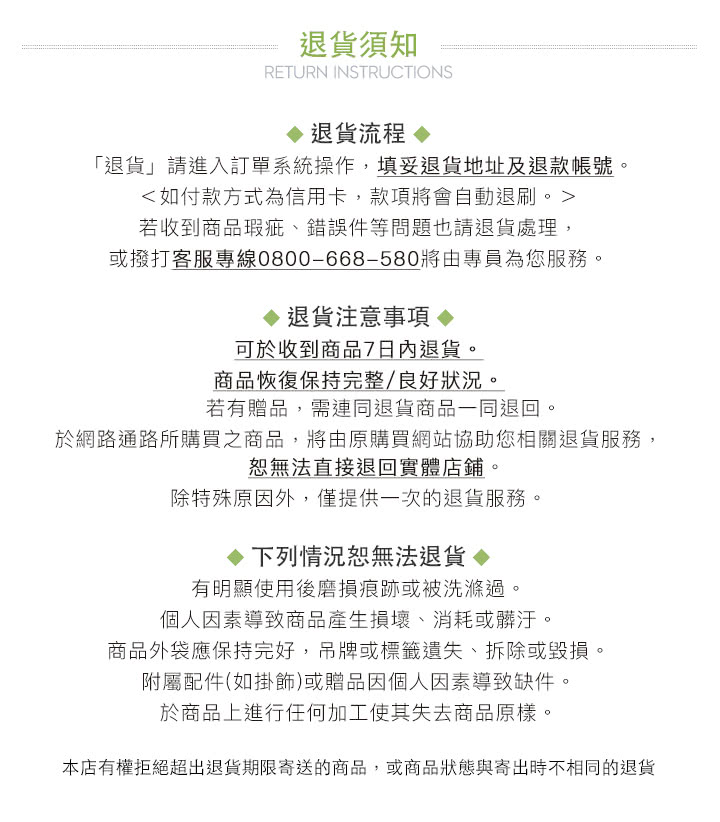 退貨須知
RETURN INSTRUCTIONS

◆ 退貨流程 ◆
「退貨」請進入訂單系統操作，填妥退貨地址及退款帳號。
＜如付款方式為信用卡，款項將會自動退刷。＞
若收到商品瑕疵、錯誤件等問題也請退貨處理，
或撥打客服專線0800-668-580將由專員為您服務。

◆ 退貨注意事項 ◆
可於收到商品7日內退貨。
商品恢復保持完整/良好狀況。
若有贈品，需連同退貨商品一同退回。
於網路通路所購買之商品，將由原購買網站協助您相關退貨服務，
恕無法直接退回實體店鋪。
除特殊原因外，僅提供一次的退貨服務。

◆ 下列情況恕無法退貨 ◆
有明顯使用後磨損痕跡或被洗滌過。
個人因素導致商品產生損壞、消耗或髒汙。
商品外袋應保持完好，吊牌或標籤遺失、拆除或毀損。
附屬配件(如掛飾)或贈品因個人因素導致缺件。
於商品上進行任何加工使其失去商品原樣。

本店有權拒絕超出退貨期限寄送的商品，或商品狀態與寄出時不相同的退貨